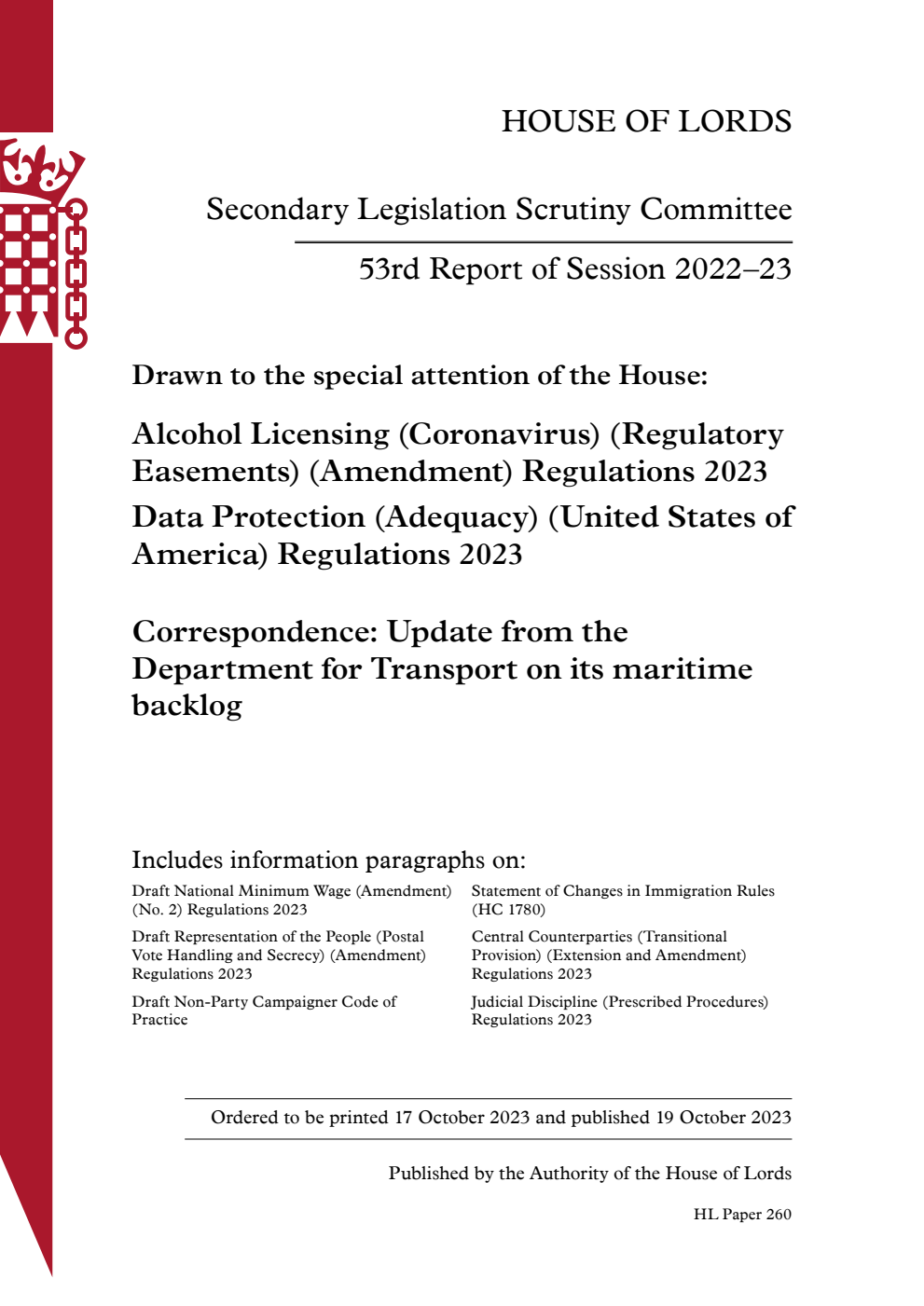 HOUSE OF LORDS

Secondary Legislation Scrutiny Committee

53rd Report of Session 2022–23

Drawn to the special attention of the House:

Alcohol Licensing (Coronavirus) (Regulatory Easements) (Amendment) Regulations 2023

Data Protection (Adequacy) (United States of America) Regulations 2023

Correspondence: Update from the Department for Transport on its maritime backlog

Includes information paragraphs on:

Draft National Minimum Wage (Amendment) (No. 2) Regulations 2023

Draft Representation of the People (Postal Vote Handling and Secrecy) (Amendment) Regulations 2023

Draft Non-Party Campaigner Code of Practice

Statement of Changes in Immigration Rules (HC 1780)

Central Counterparties (Transitional Provision) (Extension and Amendment) Regulations 2023

Judicial Discipline (Prescribed Procedures) Regulations 2023

Ordered to be printed 17 October 2023 and published 19 October 2023

Published by the Authority of the House of Lords

HL Paper 260